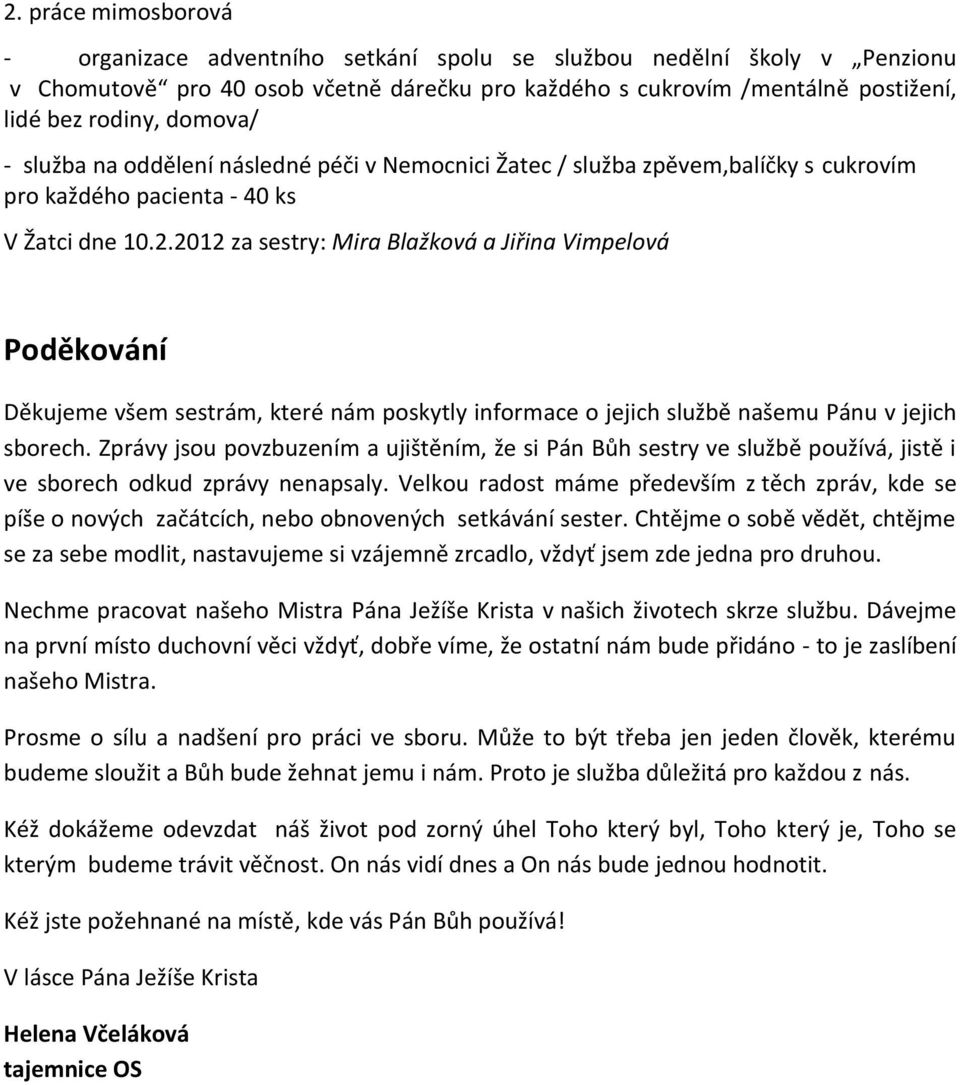 2. práce mimosborová

- organizace adventního setkání spolu se službou nedělní školy v „Penzionu v Chomutově“ pro 40 osob včetně dárečku pro každého s cukrovím /mentálně postižení, lidé bez rodiny, domova/

- služba na oddělení následné péči v Nemocnici Žatec / služba zpěvem,balíčky s cukrovím pro každého pacienta - 40 ks

V Žatci dne 10.2.2012 za sestry: Mira Blažková a Jiřina Vimpelová

Poděkování

Děkujeme všem sestrám, které nám poskytly informace o jejich službě našemu Pánu v jejich sborech. Zprávy jsou povzbuzením a ujištěním, že si Pán Bůh sestry ve službě používá, jistě i ve sborech odkud zprávy nenapsaly. Velkou radost máme především z těch zpráv, kde se píše o nových začátcích, nebo obnovených setkávání sester. Chtějme o sobě vědět, chtějme se za sebe modlit, nastavujeme si vzájemně zrcadlo, vždyť jsem zde jedna pro druhou.

Nechme pracovat našeho Mistra Pána Ježíše Krista v našich životech skrze službu. Dávejme na první místo duchovní věci vždyť, dobře víme, že ostatní nám bude přidáno - to je zaslíbení našeho Mistra.

Prosme o sílu a nadšení pro práci ve sboru. Může to být třeba jen jeden člověk, kterému budeme sloužit a Bůh bude žehnat jemu i nám. Proto je služba důležitá pro každou z nás.

Kéž dokážeme odevzdat náš život pod zorný úhel Toho který byl, Toho který je, Toho se kterým budeme trávit věčnost. On nás vidí dnes a On nás bude jednou hodnotit.

Kéž jste požehnané na místě, kde vás Pán Bůh používá!

V lásce Pána Ježíše Krista

Helena Včeláková
tajemnice OS